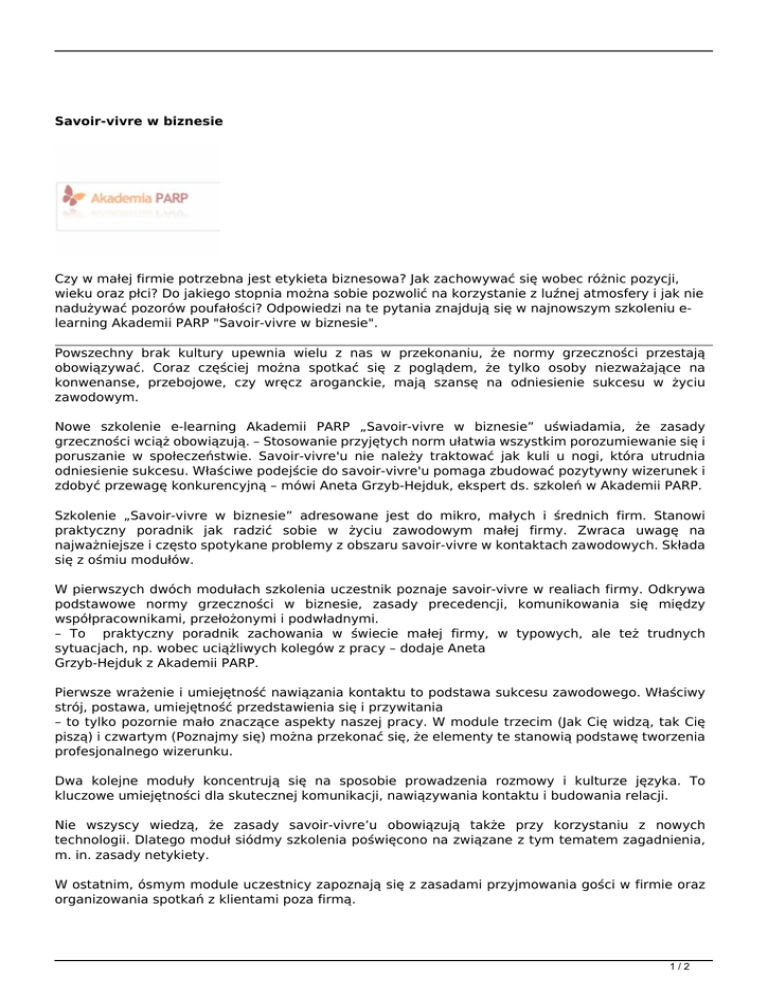 Savoir-vivre w biznesie

Akademia PARP

Czy w małej firmie potrzebna jest etykieta biznesowa? Jak zachowywać się wobec różnic pozycji, wieku oraz płci? Do jakiego stopnia można sobie pozwolić na korzystanie z luźnej atmosfery i jak nie nadużywać pozorów poufałości? Odpowiedzi na te pytania znajdują się w najnowszym szkoleniu e-learning Akademii PARP "Savoir-vivre w biznesie".

Powszechny brak kultury upewnia wielu z nas w przekonaniu, że normy grzeczności przestają obowiązywać. Coraz częściej można spotkać się z poglądem, że tylko osoby niezważające na konwenanse, przebojowe, czy wręcz aroganckie, mają szansę na odniesienie sukcesu w życiu zawodowym.

Nowe szkolenie e-learning Akademii PARP „Savoir-vivre w biznesie” uświadamia, że zasady grzeczności wciąż obowiązują. – Stosowanie przyjętych norm ułatwia wszystkim porozumiewanie się i poruszanie w społeczeństwie. Savoir-vivre'u nie należy traktować jak kuli u nogi, która utrudnia odniesienie sukcesu. Właściwe podejście do savoir-vivre'u pomaga zbudować pozytywny wizerunek i zdobyć przewagę konkurencyjną – mówi Aneta Grzyb-Hejduk, ekspert ds. szkoleń w Akademii PARP.

Szkolenie „Savoir-vivre w biznesie” adresowane jest do mikro, małych i średnich firm. Stanowi praktyczny poradnik jak radzić sobie w życiu zawodowym małej firmy. Zwraca uwagę na najważniejsze i często spotykane problemy z obszaru savoir-vivre w kontaktach zawodowych. Składa się z ośmiu modułów.

W pierwszych dwóch modułach szkolenia uczestnik poznaje savoir-vivre w realiach firmy. Odkrywa podstawowe normy grzeczności w biznesie, zasady precedencji, komunikowania się między współpracownikami, przełożonymi i podwładnymi.
– To praktyczny poradnik zachowania w świecie małej firmy, w typowych, ale też trudnych sytuacjach, np. wobec uciążliwych kolegów z pracy – dodaje Aneta Grzyb-Hejduk z Akademii PARP.

Pierwsze wrażenie i umiejętność nawiązania kontaktu to podstawa sukcesu zawodowego. Właściwy strój, postawa, umiejętność przedstawienia się i przywitania
– to tylko pozornie mało znaczące aspekty naszej pracy. W module trzecim (Jak Cię widzą, tak Cię piszą) i czwartym (Poznajmy się) można przekonać się, że elementy te stanowią podstawę tworzenia profesjonalnego wizerunku.

Dwa kolejne moduły koncentrują się na sposobie prowadzenia rozmowy i kulturze języka. To kluczowe umiejętności dla skutecznej komunikacji, nawiązywania kontaktu i budowania relacji.

Nie wszyscy wiedzą, że zasady savoir-vivre’u obowiązują także przy korzystaniu z nowych technologii. Dlatego moduł siódmy szkolenia poświęcono na związane z tym tematem zagadnienia, m. in. zasady netykiety.

W ostatnim, ósmym module uczestnicy zapoznają się z zasadami przyjmowania gości w firmie oraz organizowania spotkań z klientami poza firmą.

1 / 2